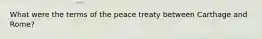 What were the terms of the peace treaty between Carthage and Rome?